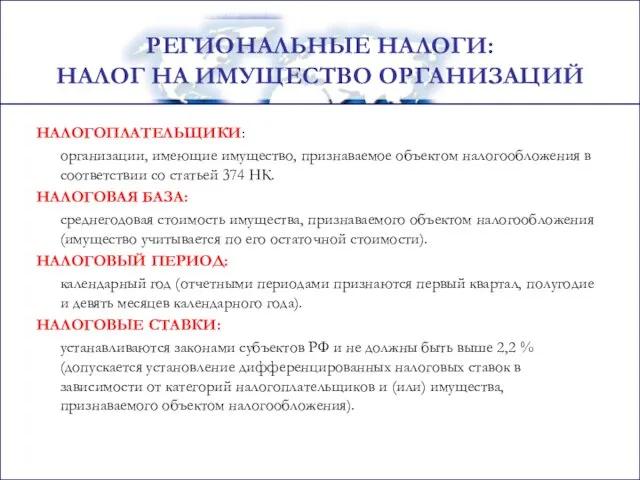 РЕГИОНАЛЬНЫЕ НАЛОГИ:
НАЛОГ НА ИМУЩЕСТВО ОРГАНИЗАЦИЙ

НАЛОГОПЛАТЕЛЬЩИКИ:

организации, имеющие имущество, признаваемое объектом налогообложения в соответствии со статьей 374 НК.

НАЛОГОВАЯ БАЗА:

среднегодовая стоимость имущества, признаваемого объектом налогообложения (имущество учитывается по его остаточной стоимости).

НАЛОГОВЫЙ ПЕРИОД:

календарный год (отчетными периодами признаются первый квартал, полугодие и девять месяцев календарного года).

НАЛОГОВЫЕ СТАВКИ:

устанавливаются законами субъектов РФ и не должны быть выше 2,2 % (допускается установление дифференцированных налоговых ставок в зависимости от категорий налогоплательщиков и (или) имущества, признаваемого объектом налогообложения).